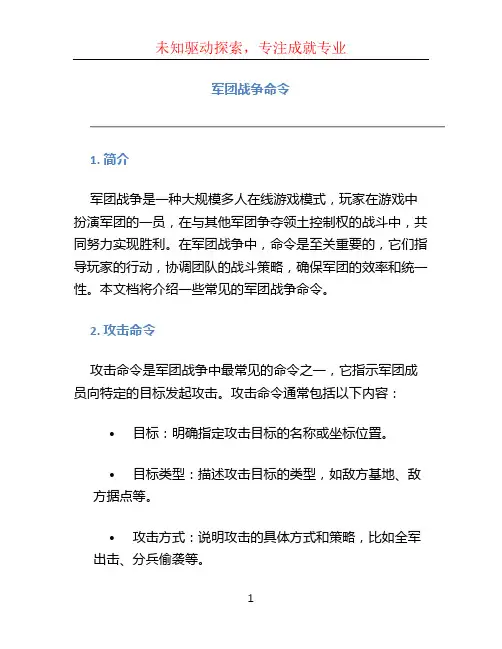 未知驱动探索，专注成就专业

军团战争命令

1. 简介

军团战争是一种大规模多人在线游戏模式，玩家在游戏中扮演军团的一员，在与其他军团争夺领土控制权的战斗中，共同努力实现胜利。在军团战争中，命令是至关重要的，它们指导玩家的行动，协调团队的战斗策略，确保军团的效率和统一性。本文档将介绍一些常见的军团战争命令。

2. 攻击命令

攻击命令是军团战争中最常见的命令之一，它指示军团成员向特定的目标发起攻击。攻击命令通常包括以下内容：

• 目标：明确指定攻击目标的名称或坐标位置。

• 目标类型：描述攻击目标的类型，如敌方基地、敌方据点等。

• 攻击方式：说明攻击的具体方式和策略，比如全军出击、分兵偷袭等。

1